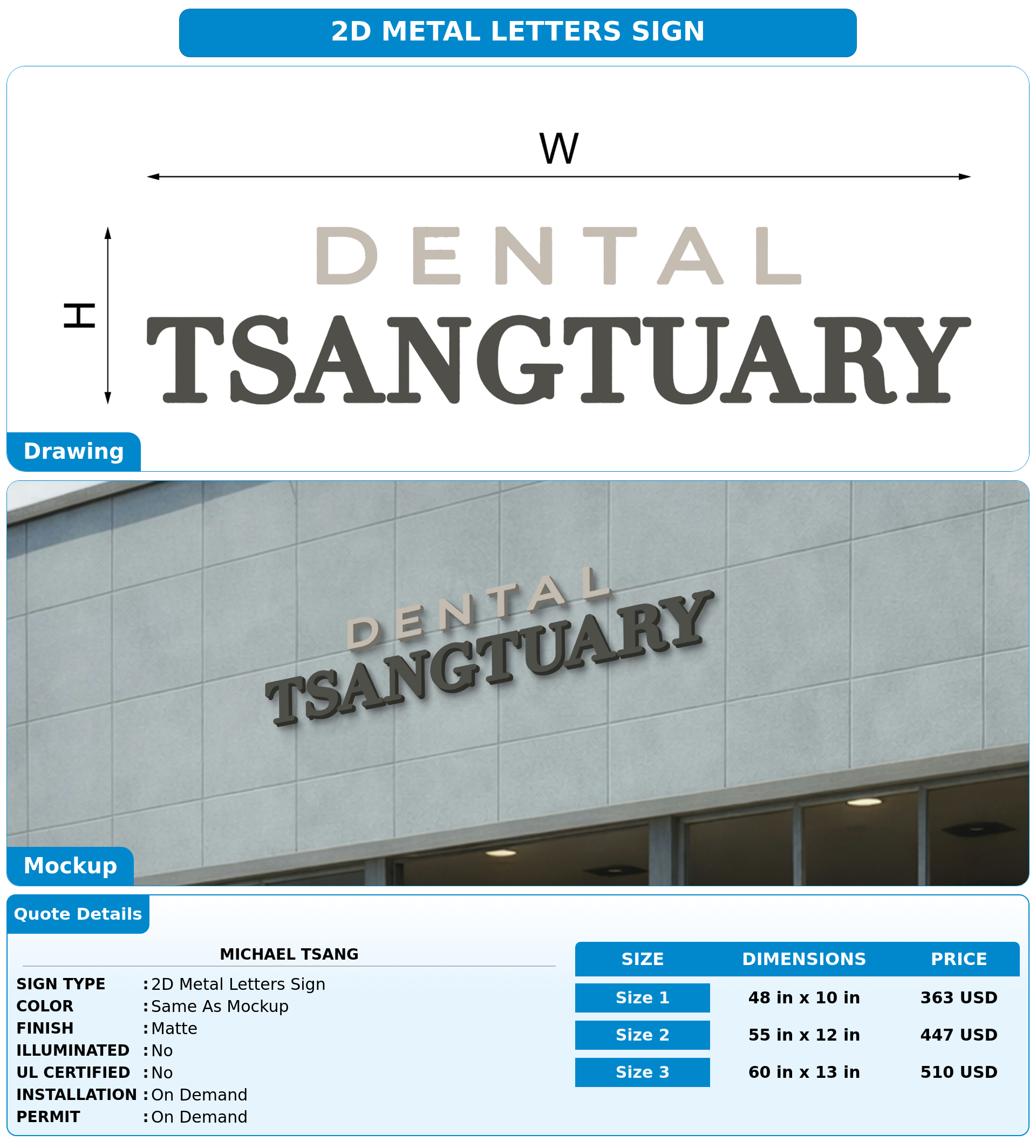 2D METAL LETTERS SIGN

W

H

DENTAL
TSANGTUARY

Drawing

DENTAL
TSANGTUARY

Mockup

Quote Details

MICHAEL TSANG

SIGN TYPE : 2D Metal Letters Sign
COLOR : Same As Mockup
FINISH : Matte
ILLUMINATED : No
UL CERTIFIED : No
INSTALLATION : On Demand
PERMIT : On Demand

| SIZE | DIMENSIONS | PRICE |
|---|---|---|
| Size 1 | 48 in x 10 in | 363 USD |
| Size 2 | 55 in x 12 in | 447 USD |
| Size 3 | 60 in x 13 in | 510 USD |